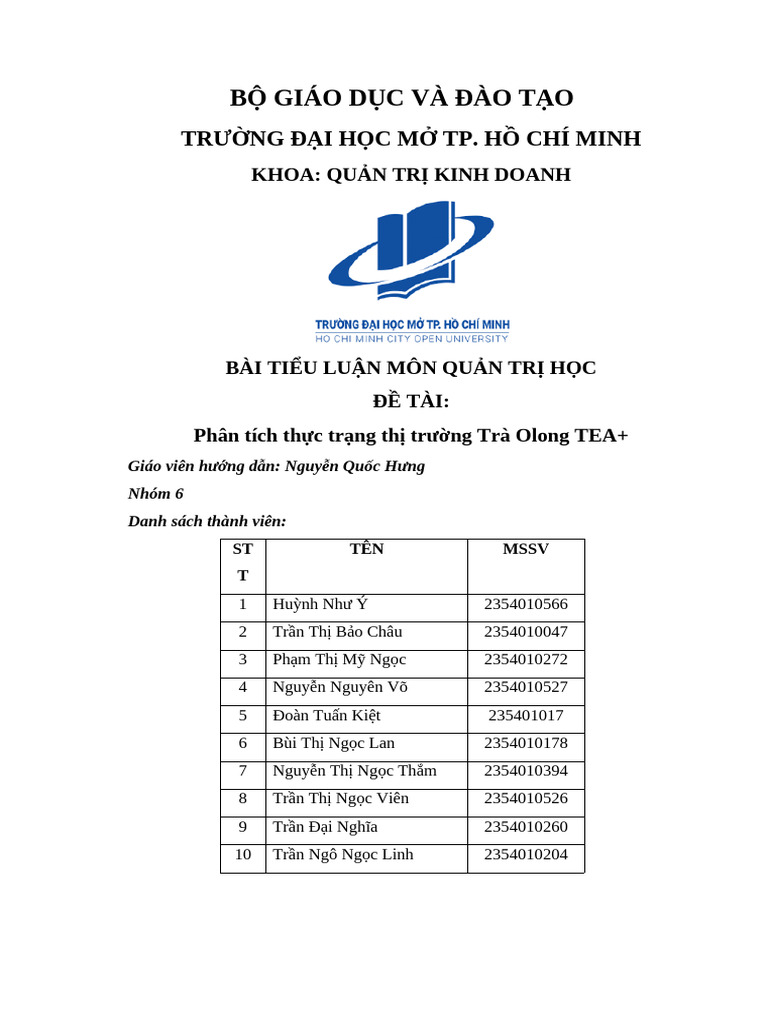 BỘ GIÁO DỤC VÀ ĐÀO TẠO

TRƯỜNG ĐẠI HỌC MỞ TP. HỒ CHÍ MINH

KHOA: QUẢN TRỊ KINH DOANH

TRƯỜNG ĐẠI HỌC MỞ TP. HỒ CHÍ MINH
HO CHI MINH CITY OPEN UNIVERSITY

BÀI TIỂU LUẬN MÔN QUẢN TRỊ HỌC

ĐỀ TÀI:

Phân tích thực trạng thị trường Trà Olong TEA+

Giáo viên hướng dẫn: Nguyễn Quốc Hưng

Nhóm 6

Danh sách thành viên:

| STT | TÊN | MSSV |
|---|---|---|
| 1 | Huỳnh Như Ý | 2354010566 |
| 2 | Trần Thị Bảo Châu | 2354010047 |
| 3 | Phạm Thị Mỹ Ngọc | 2354010272 |
| 4 | Nguyễn Nguyên Võ | 2354010527 |
| 5 | Đoàn Tuấn Kiệt | 235401017 |
| 6 | Bùi Thị Ngọc Lan | 2354010178 |
| 7 | Nguyễn Thị Ngọc Thắm | 2354010394 |
| 8 | Trần Thị Ngọc Viên | 2354010526 |
| 9 | Trần Đại Nghĩa | 2354010260 |
| 10 | Trần Ngô Ngọc Linh | 2354010204 |